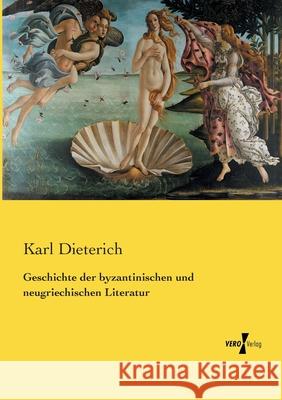 Karl Dieterich

Geschichte der byzantinischen und neugriechischen Literatur

VERO Verlag

Kraina Książek